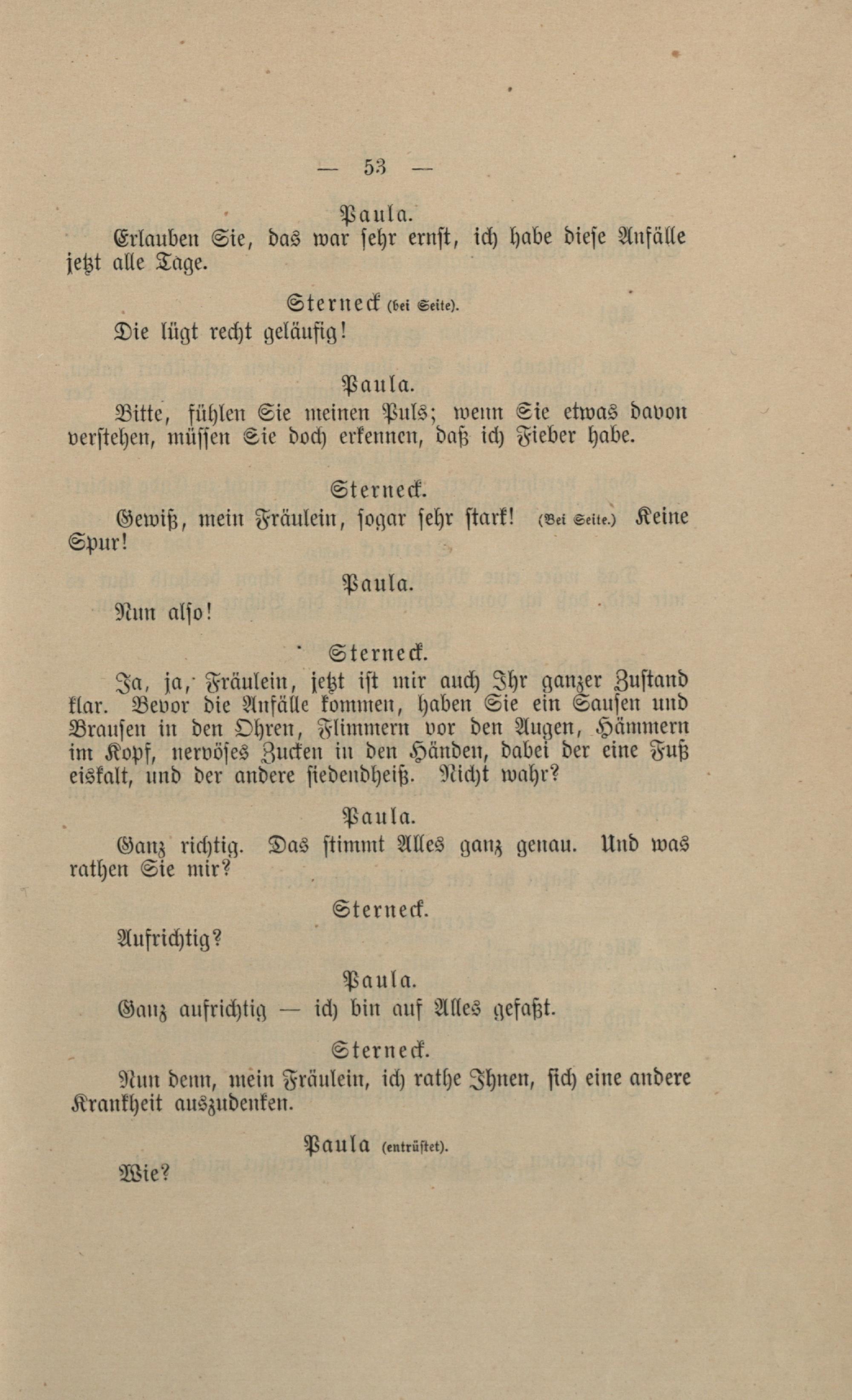 — 53 —

Paula.

Erlauben Sie, das war sehr ernst, ich habe diese Anfälle jetzt alle Tage.

Sterneck (bei Seite).

Die lügt recht geläufig!

Paula.

Bitte, fühlen Sie meinen Puls; wenn Sie etwas davon verstehen, müssen Sie doch erkennen, daß ich Fieber habe.

Sterneck.

Gewiß, mein Fräulein, sogar sehr stark! (Bei Seite.) Keine Spur!

Paula.

Nun also!

Sterneck.

Ja, ja, Fräulein, jetzt ist mir auch Ihr ganzer Zustand klar. Bevor die Anfälle kommen, haben Sie ein Sausen und Brausen in den Ohren, Flimmern vor den Augen, Hämmern im Kopf, nervöses Zucken in den Händen, dabei der eine Fuß eiskalt, und der andere siedendheiß. Nicht wahr?

Paula.

Ganz richtig. Das stimmt Alles ganz genau. Und was rathen Sie mir?

Sterneck.

Aufrichtig?

Paula.

Ganz aufrichtig — ich bin auf Alles gefaßt.

Sterneck.

Nun denn, mein Fräulein, ich rathe Ihnen, sich eine andere Krankheit auszudenken.

Paula (entrüstet).

Wie?